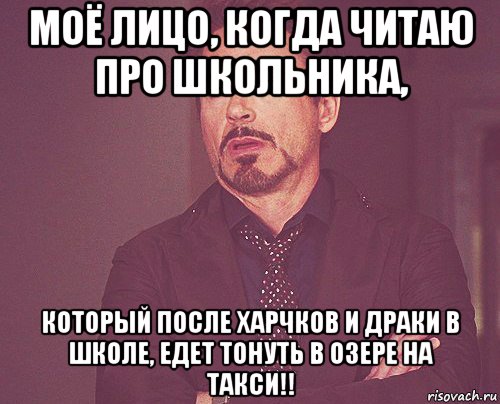 МОЁ ЛИЦО, КОГДА ЧИТАЮ ПРО ШКОЛЬНИКА,

КОТОРЫЙ ПОСЛЕ ХАРЧКОВ И ДРАКИ В ШКОЛЕ, ЕДЕТ ТОНУТЬ В ОЗЕРЕ НА ТАКСИ!!

risovach.ru